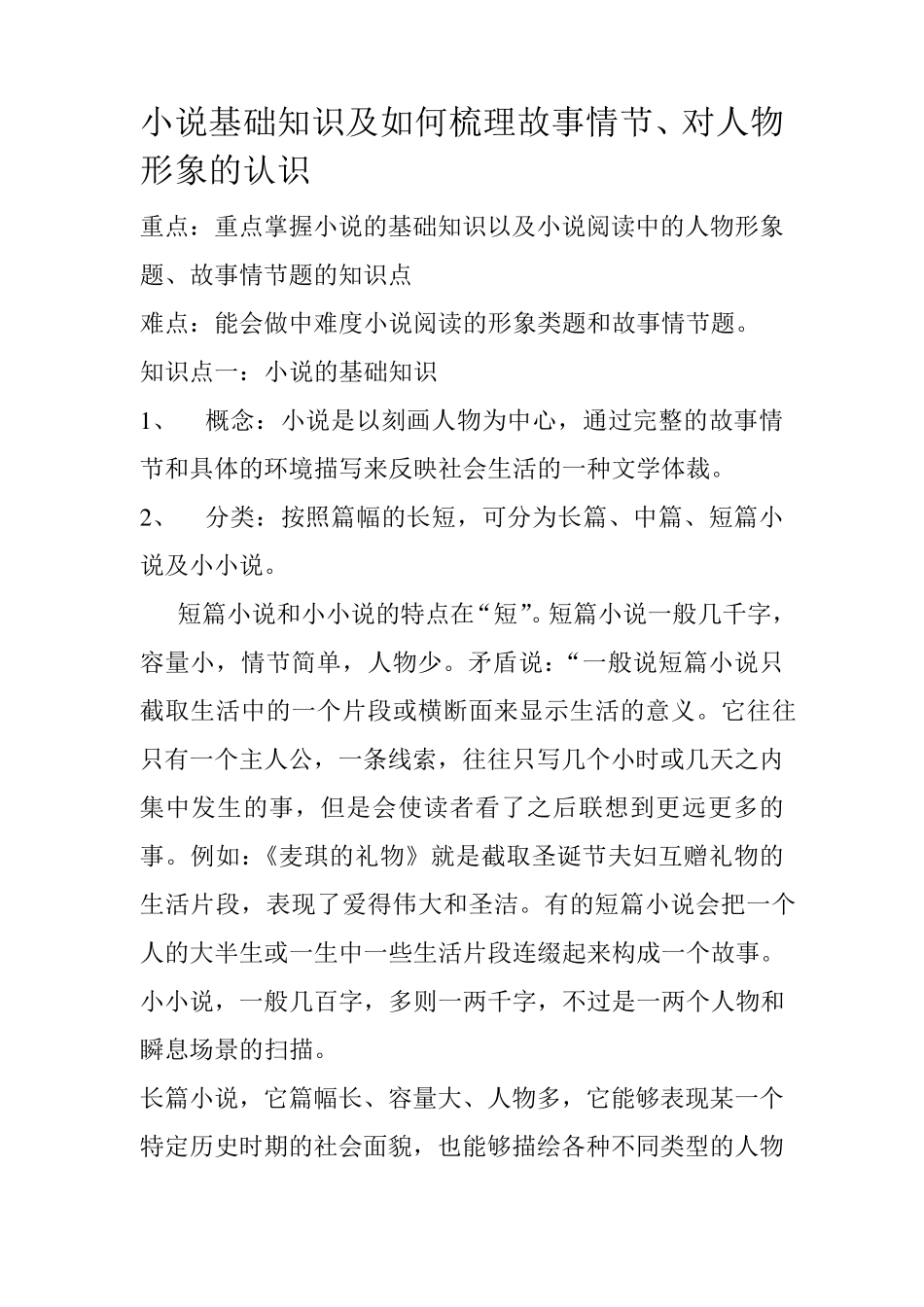 小说基础知识及如何梳理故事情节、对人物形象的认识

重点：重点掌握小说的基础知识以及小说阅读中的人物形象题、故事情节题的知识点

难点：能会做中难度小说阅读的形象类题和故事情节题。

知识点一：小说的基础知识

1、 概念：小说是以刻画人物为中心，通过完整的故事情节和具体的环境描写来反映社会生活的一种文学体裁。

2、 分类：按照篇幅的长短，可分为长篇、中篇、短篇小说及小小说。

短篇小说和小小说的特点在“短”。短篇小说一般几千字，容量小，情节简单，人物少。矛盾说：“一般说短篇小说只截取生活中的一个片段或横断面来显示生活的意义。它往往只有一个主人公，一条线索，往往只写几个小时或几天之内集中发生的事，但是会使读者看了之后联想到更远更多的事。例如：《麦琪的礼物》就是截取圣诞节夫妇互赠礼物的生活片段，表现了爱得伟大和圣洁。有的短篇小说会把一个人的大半生或一生中一些生活片段连缀起来构成一个故事。小小说，一般几百字，多则一两千字，不过是一两个人物和瞬息场景的扫描。

长篇小说，它篇幅长、容量大、人物多，它能够表现某一个特定历史时期的社会面貌，也能够描绘各种不同类型的人物